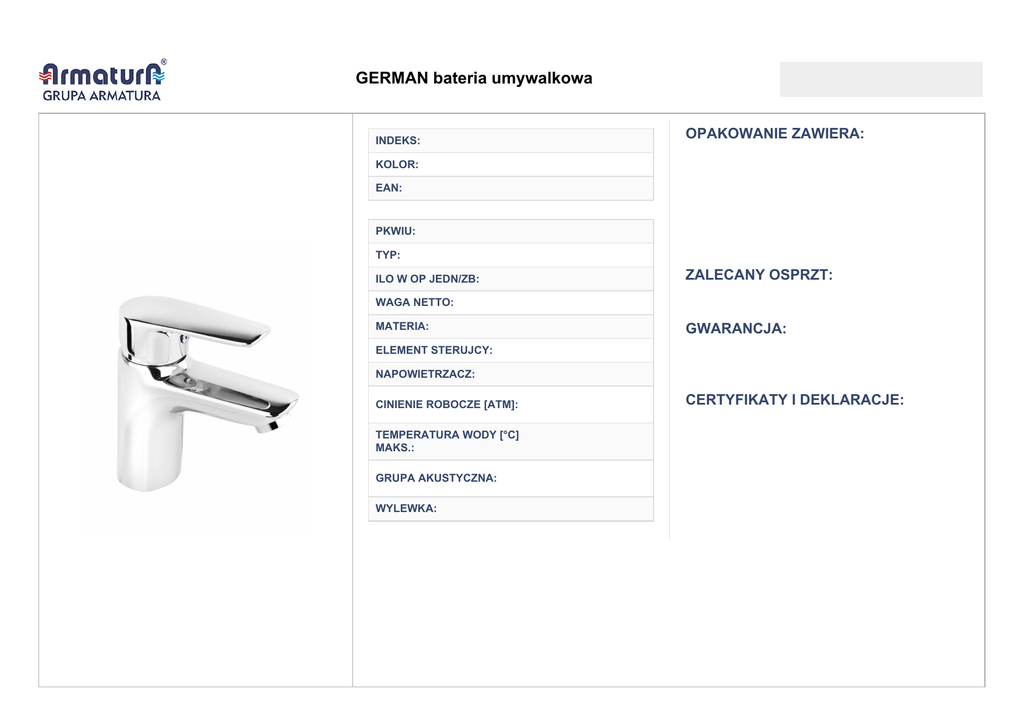 Armatura®
GRUPA ARMATURA

GERMAN bateria umywalkowa

INDEKS:

KOLOR:

EAN:

PKWIU:

TYP:

ILO W OP JEDN/ZB:

WAGA NETTO:

MATERIA:

ELEMENT STERUJCY:

NAPOWIETRZACZ:

CINIENIE ROBOCZE [ATM]:

TEMPERATURA WODY [°C] MAKS.:

GRUPA AKUSTYCZNA:

WYLEWKA:

OPAKOWANIE ZAWIERA:

ZALECANY OSPRZT:

GWARANCJA:

CERTYFIKATY I DEKLARACJE: